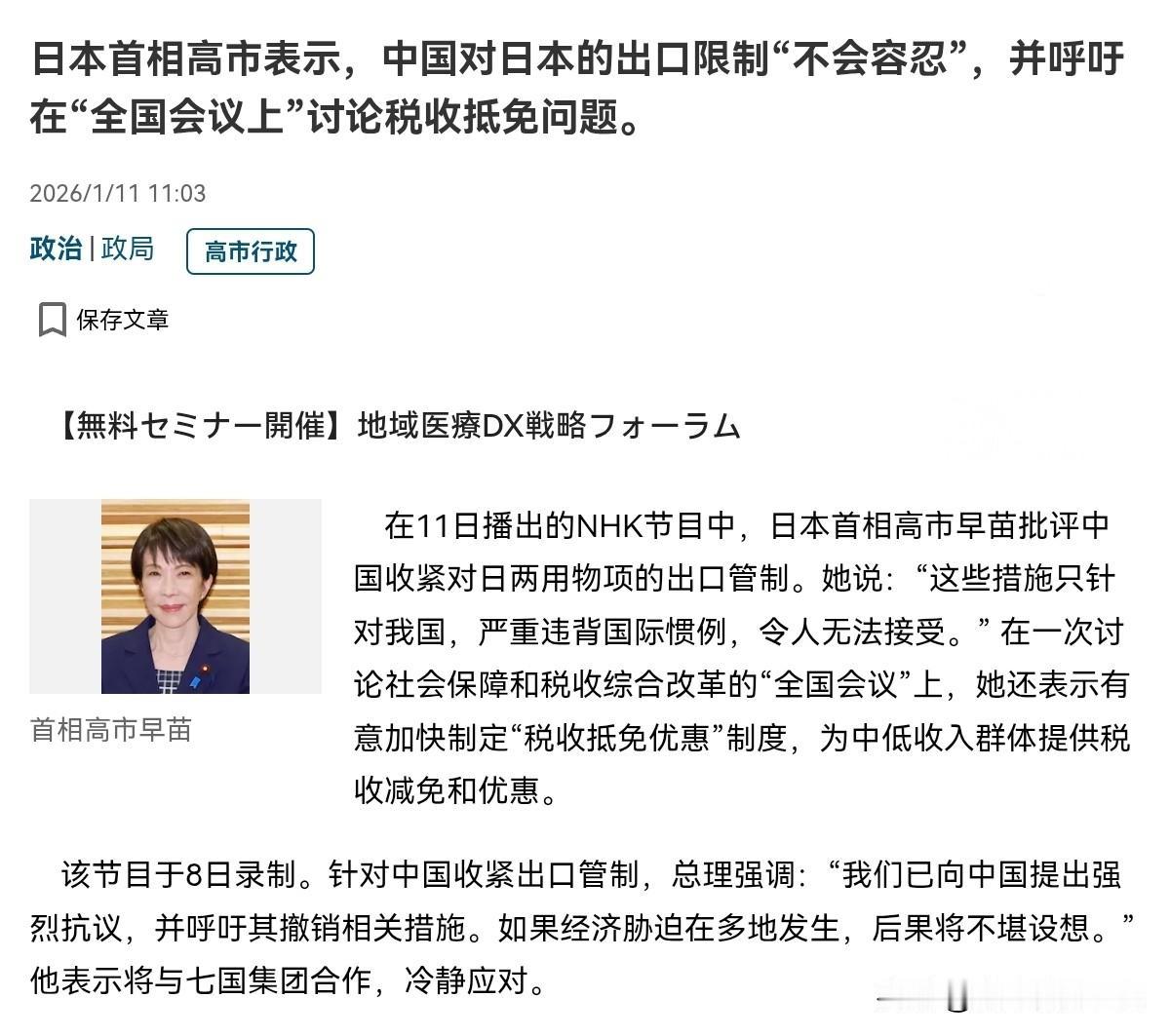 日本首相高市表示，中国对日本的出口限制“不会容忍”，并呼吁在“全国会议上”讨论税收抵免问题。

2026/1/11 11:03

政治 | 政局 高市行政

保存文章

【無料セミナー開催】地域医療DX戦略フォーラム

首相高市早苗

在11日播出的NHK节目中，日本首相高市早苗批评中国收紧对日两用物项的出口管制。她说：“这些措施只针对我国，严重违背国际惯例，令人无法接受。”在一次讨论社会保障和税收综合改革的“全国会议”上，她还表示有意加快制定“税收抵免优惠”制度，为中低收入群体提供税收减免和优惠。

该节目于8日录制。针对中国收紧出口管制，总理强调：“我们已向中国提出强烈抗议，并呼吁其撤销相关措施。如果经济胁迫在多地发生，后果将不堪设想。”他表示将与七国集团合作，冷静应对。